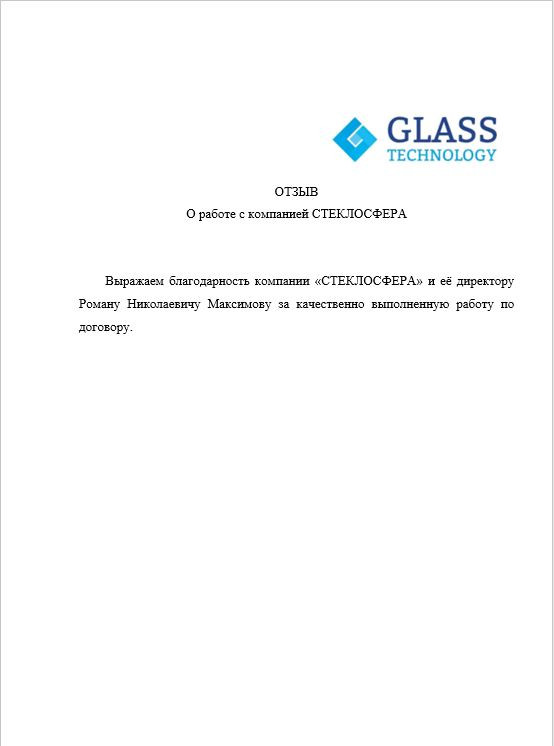 GLASS
TECHNOLOGY

ОТЗЫВ
О работе с компанией СТЕКЛОСФЕРА

Выражаем благодарность компании «СТЕКЛОСФЕРА» и её директору Роману Николаевичу Максимову за качественно выполненную работу по договору.